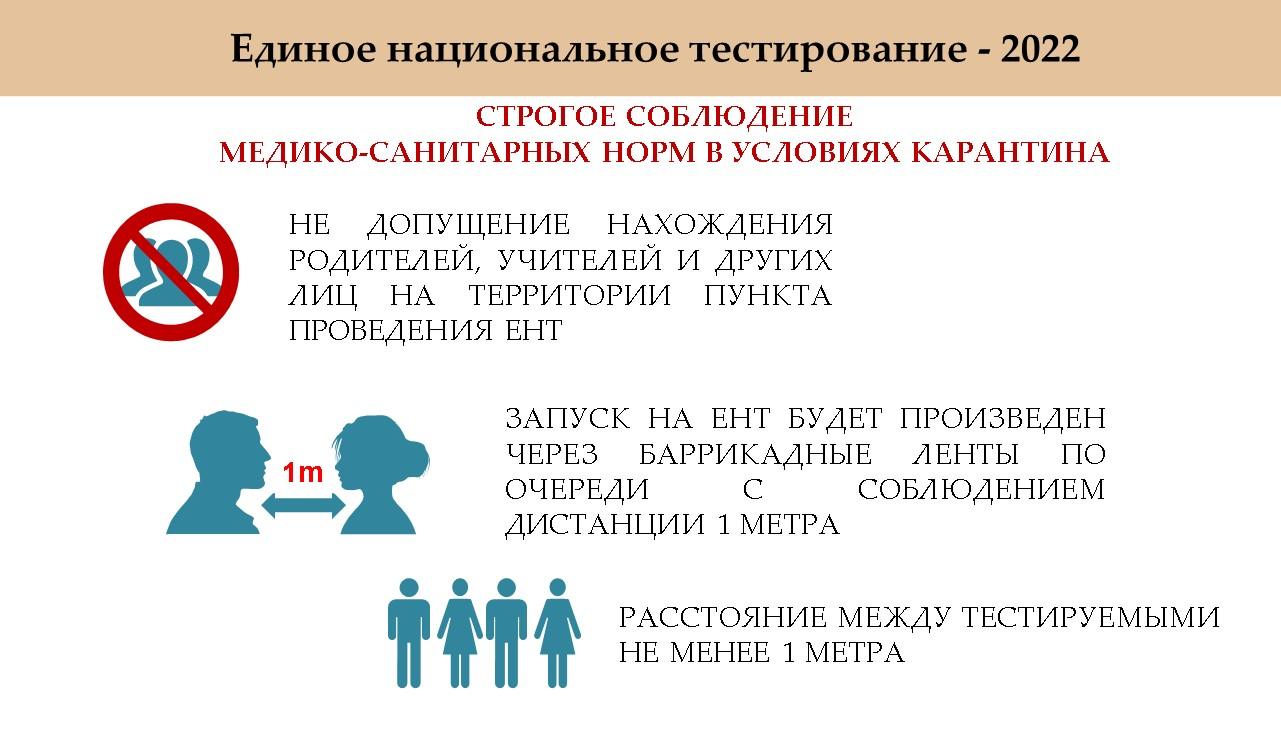 Единое национальное тестирование - 2022

СТРОГОЕ СОБЛЮДЕНИЕ
МЕДИКО-САНИТАРНЫХ НОРМ В УСЛОВИЯХ КАРАНТИНА

НЕ ДОПУЩЕНИЕ НАХОЖДЕНИЯ РОДИТЕЛЕЙ, УЧИТЕЛЕЙ И ДРУГИХ ЛИЦ НА ТЕРРИТОРИИ ПУНКТА ПРОВЕДЕНИЯ ЕНТ

1m

ЗАПУСК НА ЕНТ БУДЕТ ПРОИЗВЕДЕН ЧЕРЕЗ БАРРИКАДНЫЕ ЛЕНТЫ ПО ОЧЕРЕДИ С СОБЛЮДЕНИЕМ ДИСТАНЦИИ 1 МЕТРА

РАССТОЯНИЕ МЕЖДУ ТЕСТИРУЕМЫМИ НЕ МЕНЕЕ 1 МЕТРА